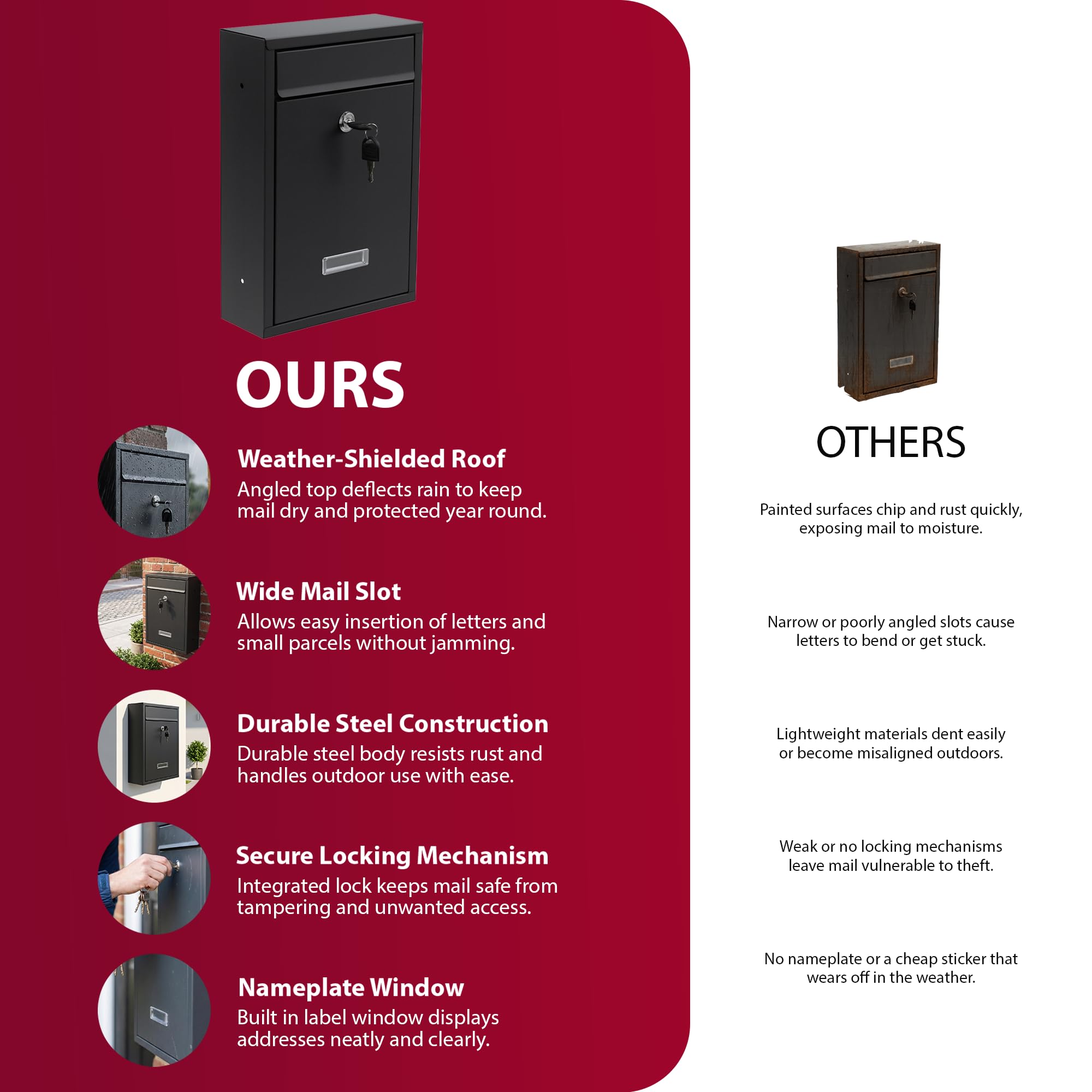 OURS

Weather-Shielded Roof

Angled top deflects rain to keep mail dry and protected year round.

Wide Mail Slot

Allows easy insertion of letters and small parcels without jamming.

Durable Steel Construction

Durable steel body resists rust and handles outdoor use with ease.

Secure Locking Mechanism

Integrated lock keeps mail safe from tampering and unwanted access.

Nameplate Window

Built in label window displays addresses neatly and clearly.

OTHERS

Painted surfaces chip and rust quickly, exposing mail to moisture.

Narrow or poorly angled slots cause letters to bend or get stuck.

Lightweight materials dent easily or become misaligned outdoors.

Weak or no locking mechanisms leave mail vulnerable to theft.

No nameplate or a cheap sticker that wears off in the weather.